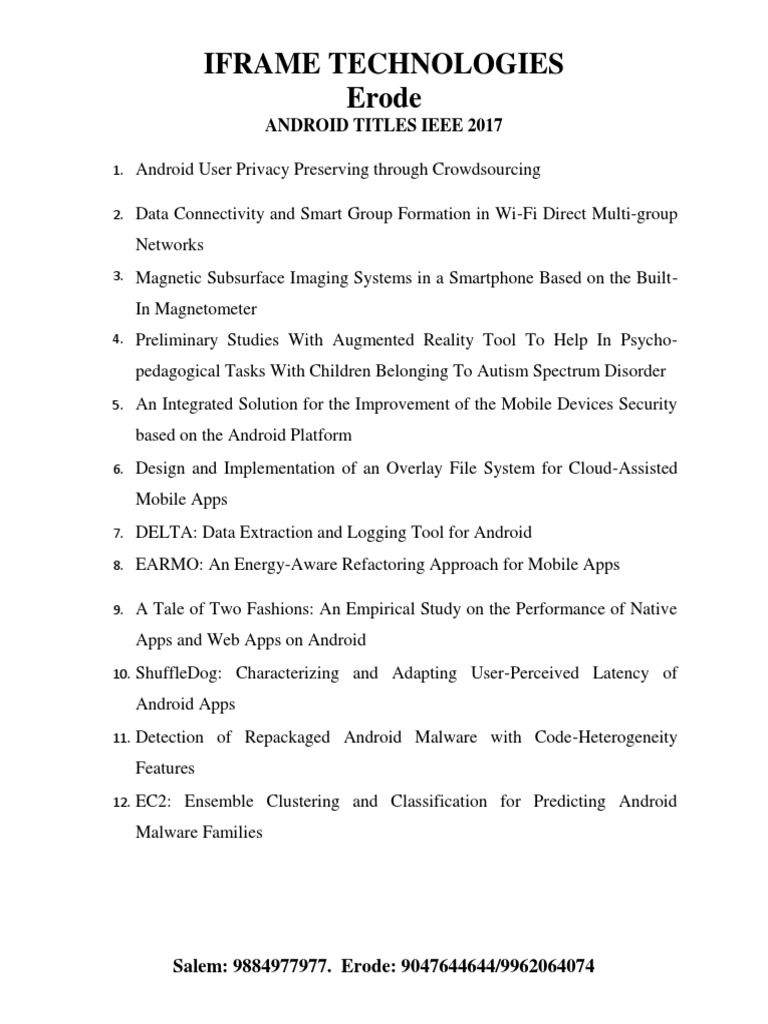 IFRAME TECHNOLOGIES
Erode
ANDROID TITLES IEEE 2017

1. Android User Privacy Preserving through Crowdsourcing

2. Data Connectivity and Smart Group Formation in Wi-Fi Direct Multi-group Networks

3. Magnetic Subsurface Imaging Systems in a Smartphone Based on the Built-In Magnetometer

4. Preliminary Studies With Augmented Reality Tool To Help In Psycho-pedagogical Tasks With Children Belonging To Autism Spectrum Disorder

5. An Integrated Solution for the Improvement of the Mobile Devices Security based on the Android Platform

6. Design and Implementation of an Overlay File System for Cloud-Assisted Mobile Apps

7. DELTA: Data Extraction and Logging Tool for Android

8. EARMO: An Energy-Aware Refactoring Approach for Mobile Apps

9. A Tale of Two Fashions: An Empirical Study on the Performance of Native Apps and Web Apps on Android

10. ShuffleDog: Characterizing and Adapting User-Perceived Latency of Android Apps

11. Detection of Repackaged Android Malware with Code-Heterogeneity Features

12. EC2: Ensemble Clustering and Classification for Predicting Android Malware Families

Salem: 9884977977. Erode: 9047644644/9962064074